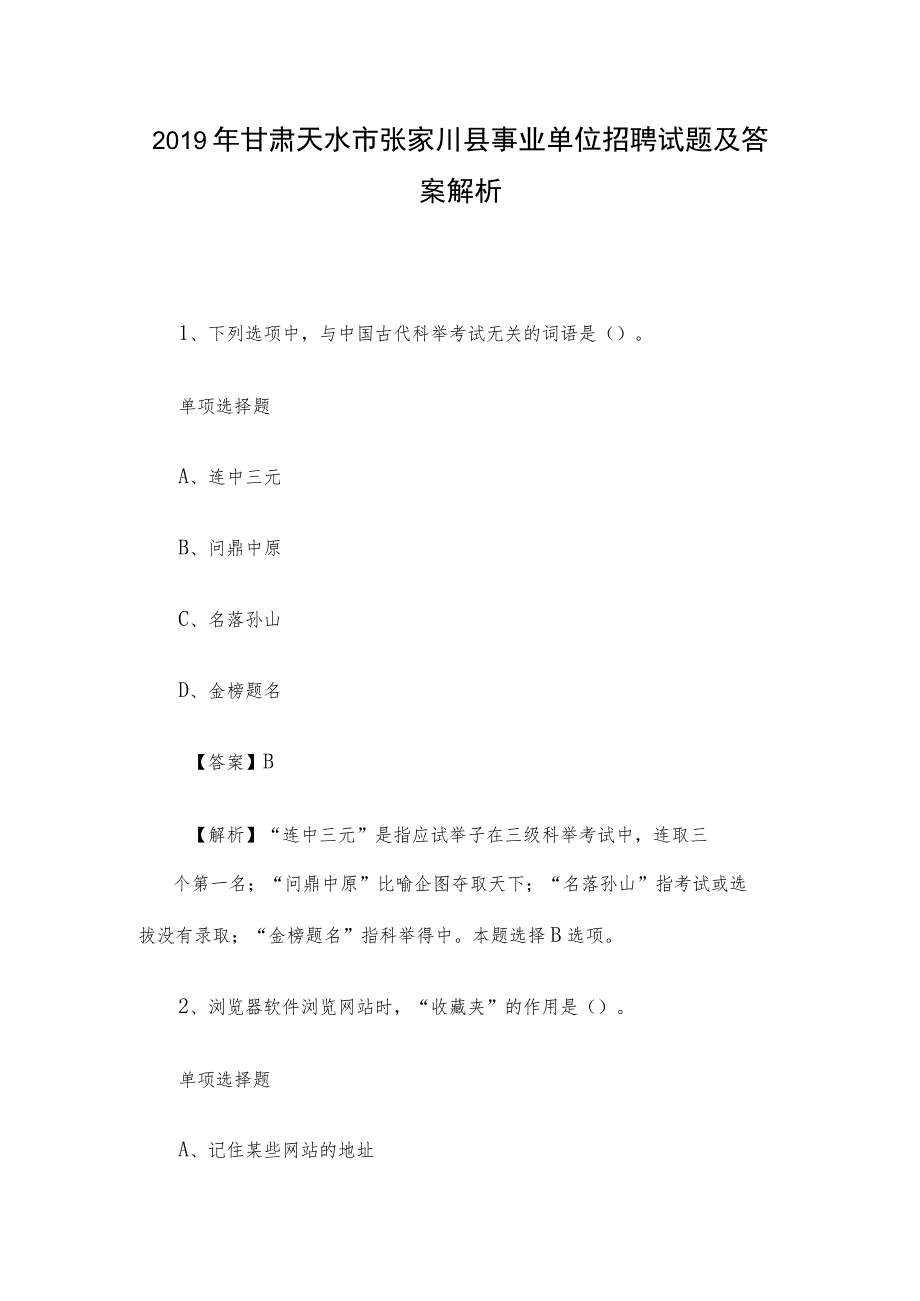 2019年甘肃天水市张家川县事业单位招聘试题及答案解析

1、下列选项中，与中国古代科举考试无关的词语是（）。

单项选择题

A、连中三元

B、问鼎中原

C、名落孙山

D、金榜题名

【答案】B

【解析】“连中三元”是指应试举子在三级科举考试中，连取三个第一名；“问鼎中原”比喻企图夺取天下；“名落孙山”指考试或选拔没有录取；“金榜题名”指科举得中。本题选择B选项。

2、浏览器软件浏览网站时，“收藏夹”的作用是（）。

单项选择题

A、记住某些网站的地址